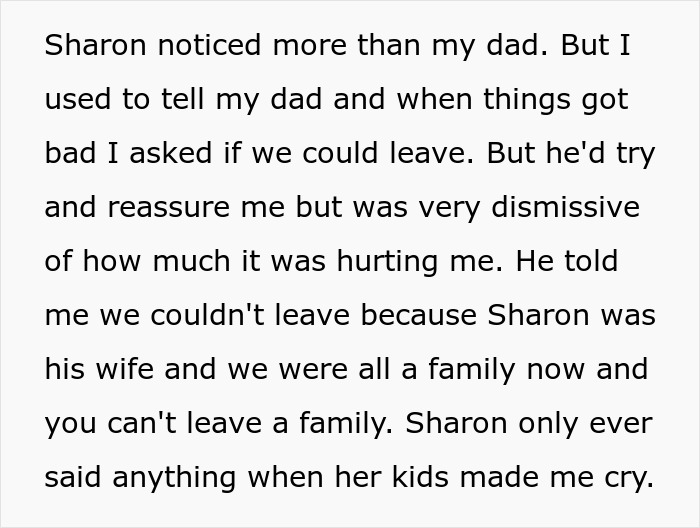 Sharon noticed more than my dad. But I used to tell my dad and when things got bad I asked if we could leave. But he'd try and reassure me but was very dismissive of how much it was hurting me. He told me we couldn't leave because Sharon was his wife and we were all a family now and you can't leave a family. Sharon only ever said anything when her kids made me cry.